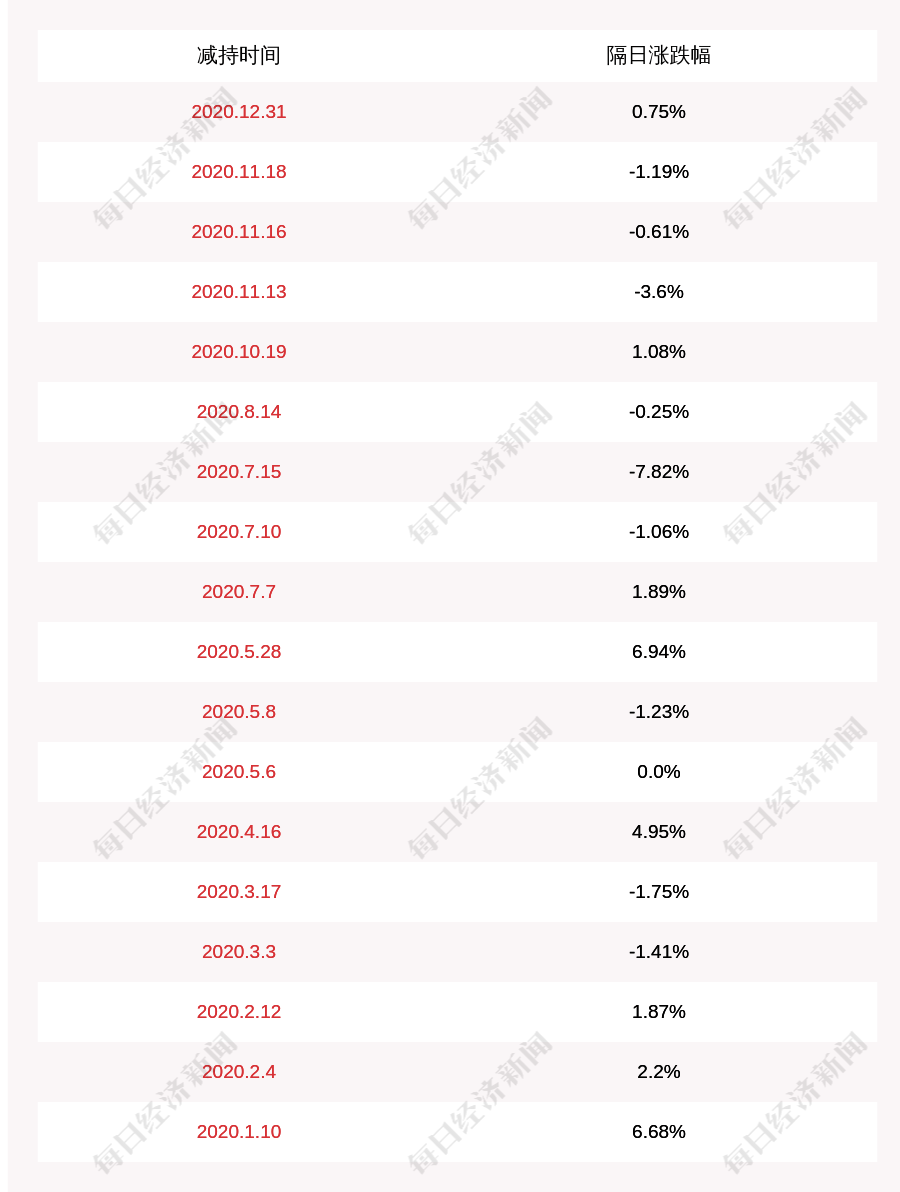 | 减持时间 | 隔日涨跌幅 |
|---|---|
| 2020.12.31 | 0.75% |
| 2020.11.18 | -1.19% |
| 2020.11.16 | -0.61% |
| 2020.11.13 | -3.6% |
| 2020.10.19 | 1.08% |
| 2020.8.14 | -0.25% |
| 2020.7.15 | -7.82% |
| 2020.7.10 | -1.06% |
| 2020.7.7 | 1.89% |
| 2020.5.28 | 6.94% |
| 2020.5.8 | -1.23% |
| 2020.5.6 | 0.0% |
| 2020.4.16 | 4.95% |
| 2020.3.17 | -1.75% |
| 2020.3.3 | -1.41% |
| 2020.2.12 | 1.87% |
| 2020.2.4 | 2.2% |
| 2020.1.10 | 6.68% |

每日经济新闻